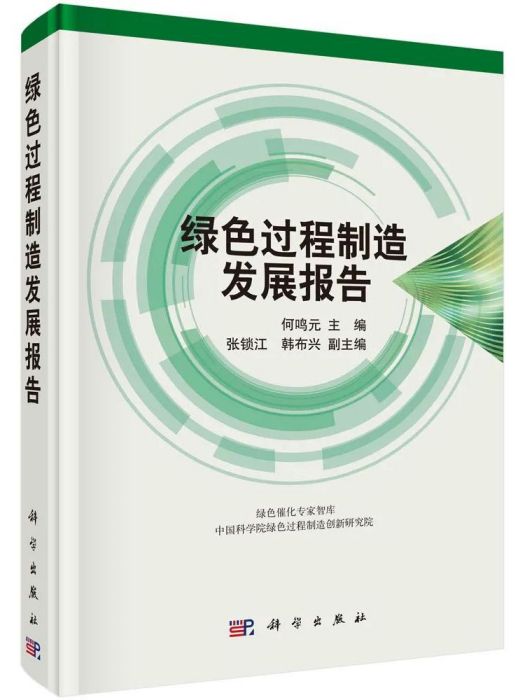 绿色过程制造发展报告

科学出版社

绿色过程制造发展报告

何鸣元 主 编
张锁江 韩布兴 副主编

绿色催化专家智库
中国科学院绿色过程制造创新研究院

科学出版社